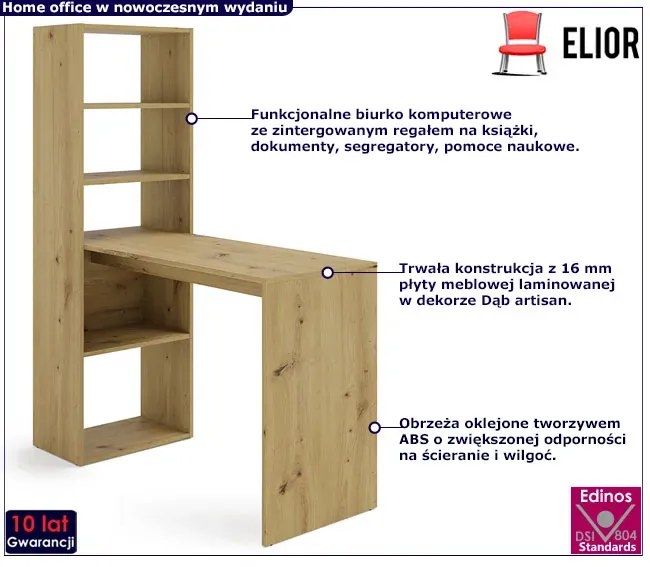 Home office w nowoczesnym wydaniu

ELIOR

Funkcjonalne biurko komputerowe ze zintergowanym regałem na książki, dokumenty, segregatory, pomoce naukowe.

Trwała konstrukcja z 16 mm płyty meblowej laminowanej w dekorze Dąb artisan.

Obrzeża oklejone tworzywem ABS o zwiększonej odporności na ścieranie i wilgoć.

10 lat Gwarancji

Edinos DSI 804 Standards